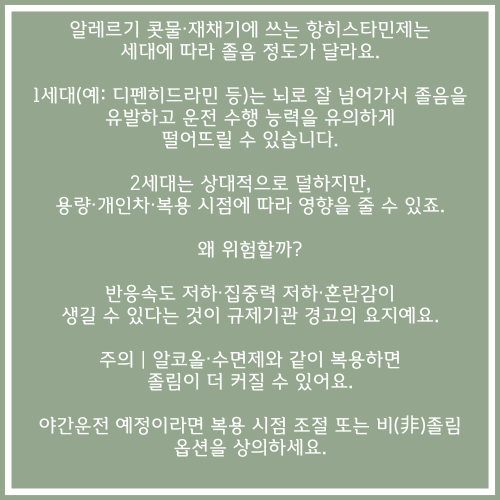 알레르기 콧물·재채기에 쓰는 항히스타민제는 세대에 따라 졸음 정도가 달라요.

1세대(예: 디펜히드라민 등)는 뇌로 잘 넘어가서 졸음을 유발하고 운전 수행 능력을 유의하게 떨어뜨릴 수 있습니다.

2세대는 상대적으로 덜하지만, 용량·개인차·복용 시점에 따라 영향을 줄 수 있죠.

왜 위험할까?

반응속도 저하·집중력 저하·혼란감이 생길 수 있다는 것이 규제기관 경고의 요지예요.

주의 | 알코올·수면제와 같이 복용하면 졸림이 더 커질 수 있어요.

야간운전 예정이라면 복용 시점 조절 또는 비(非)졸림 옵션을 상의하세요.